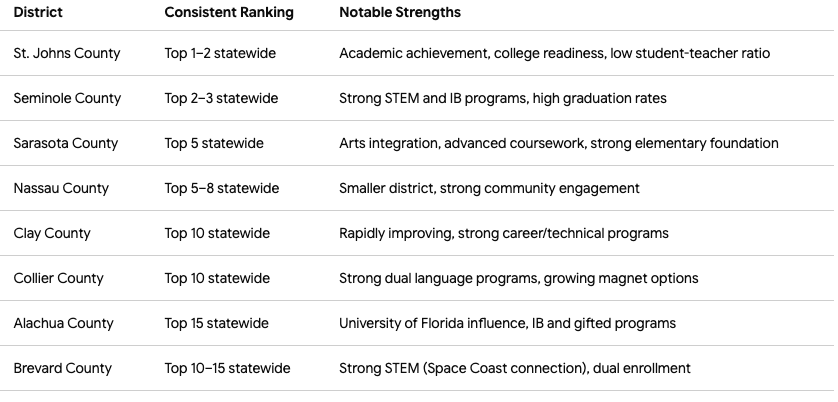 | District | Consistent Ranking | Notable Strengths |
|---|---|---|
| St. Johns County | Top 1–2 statewide | Academic achievement, college readiness, low student-teacher ratio |
| Seminole County | Top 2–3 statewide | Strong STEM and IB programs, high graduation rates |
| Sarasota County | Top 5 statewide | Arts integration, advanced coursework, strong elementary foundation |
| Nassau County | Top 5–8 statewide | Smaller district, strong community engagement |
| Clay County | Top 10 statewide | Rapidly improving, strong career/technical programs |
| Collier County | Top 10 statewide | Strong dual language programs, growing magnet options |
| Alachua County | Top 15 statewide | University of Florida influence, IB and gifted programs |
| Brevard County | Top 10–15 statewide | Strong STEM (Space Coast connection), dual enrollment |